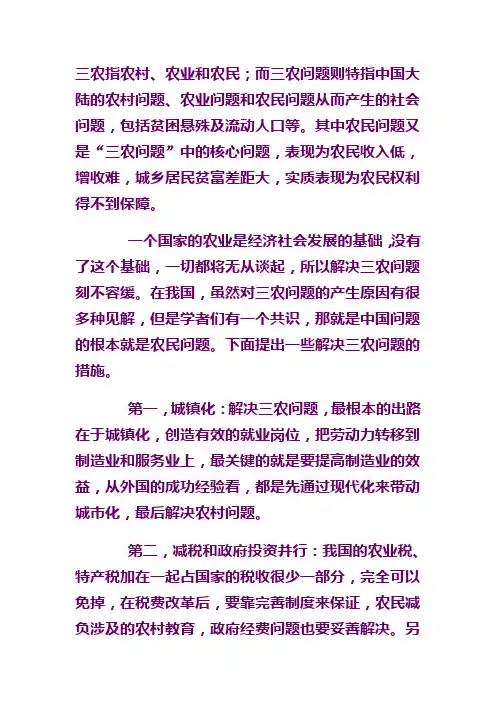 三农指农村、农业和农民；而三农问题则特指中国大陆的农村问题、农业问题和农民问题从而产生的社会问题，包括贫困悬殊及流动人口等。其中农民问题又是“三农问题”中的核心问题，表现为农民收入低，增收难，城乡居民贫富差距大，实质表现为农民权利得不到保障。

一个国家的农业是经济社会发展的基础，没有了这个基础，一切都将无从谈起，所以解决三农问题刻不容缓。在我国，虽然对三农问题的产生原因有很多种见解，但是学者们有一个共识，那就是中国问题的根本就是农民问题。下面提出一些解决三农问题的措施。

第一，城镇化：解决三农问题，最根本的出路在于城镇化，创造有效的就业岗位，把劳动力转移到制造业和服务业上，最关键的就是要提高制造业的效益，从外国的成功经验看，都是先通过现代化来带动城市化，最后解决农村问题。

第二，减税和政府投资并行：我国的农业税、特产税加在一起占国家的税收很少一部分，完全可以免掉，在税费改革后，要靠完善制度来保证，农民减负涉及的农村教育，政府经费问题也要妥善解决。另